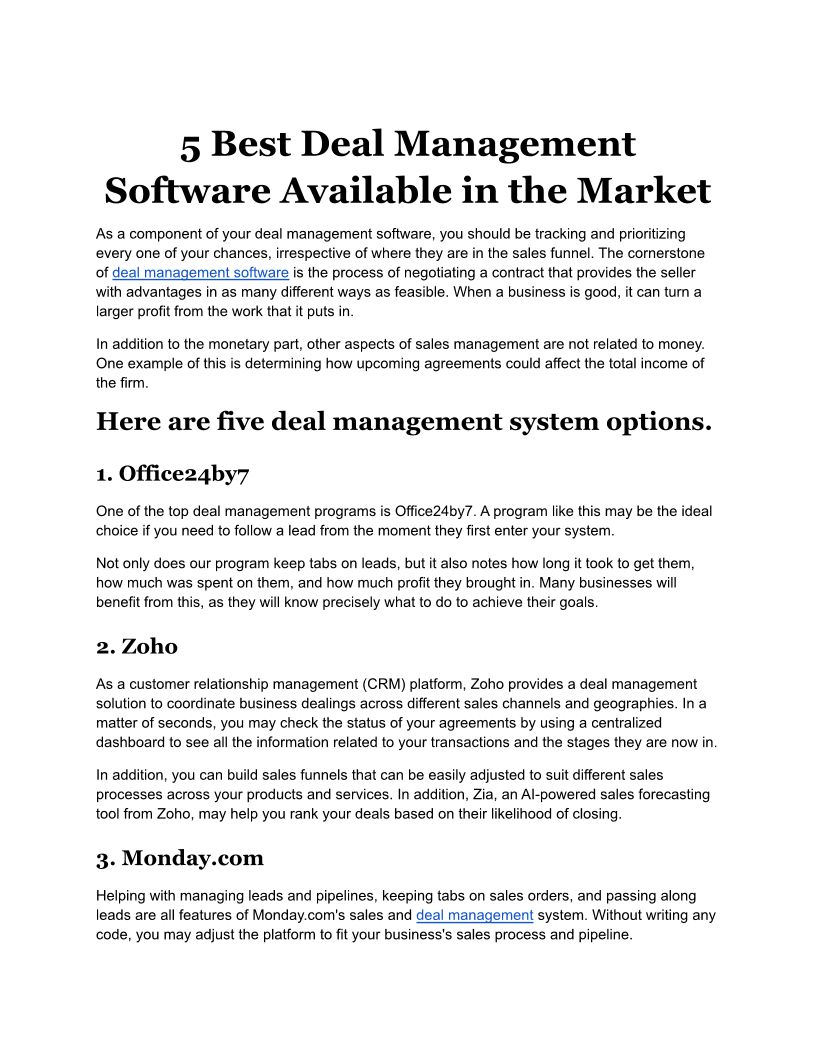 5 Best Deal Management Software Available in the Market

As a component of your deal management software, you should be tracking and prioritizing every one of your chances, irrespective of where they are in the sales funnel. The cornerstone of deal management software is the process of negotiating a contract that provides the seller with advantages in as many different ways as feasible. When a business is good, it can turn a larger profit from the work that it puts in.

In addition to the monetary part, other aspects of sales management are not related to money. One example of this is determining how upcoming agreements could affect the total income of the firm.

Here are five deal management system options.

1. Office24by7

One of the top deal management programs is Office24by7. A program like this may be the ideal choice if you need to follow a lead from the moment they first enter your system.

Not only does our program keep tabs on leads, but it also notes how long it took to get them, how much was spent on them, and how much profit they brought in. Many businesses will benefit from this, as they will know precisely what to do to achieve their goals.

2. Zoho

As a customer relationship management (CRM) platform, Zoho provides a deal management solution to coordinate business dealings across different sales channels and geographies. In a matter of seconds, you may check the status of your agreements by using a centralized dashboard to see all the information related to your transactions and the stages they are now in.

In addition, you can build sales funnels that can be easily adjusted to suit different sales processes across your products and services. In addition, Zia, an AI-powered sales forecasting tool from Zoho, may help you rank your deals based on their likelihood of closing.

3. Monday.com

Helping with managing leads and pipelines, keeping tabs on sales orders, and passing along leads are all features of Monday.com's sales and deal management system. Without writing any code, you may adjust the platform to fit your business's sales process and pipeline.